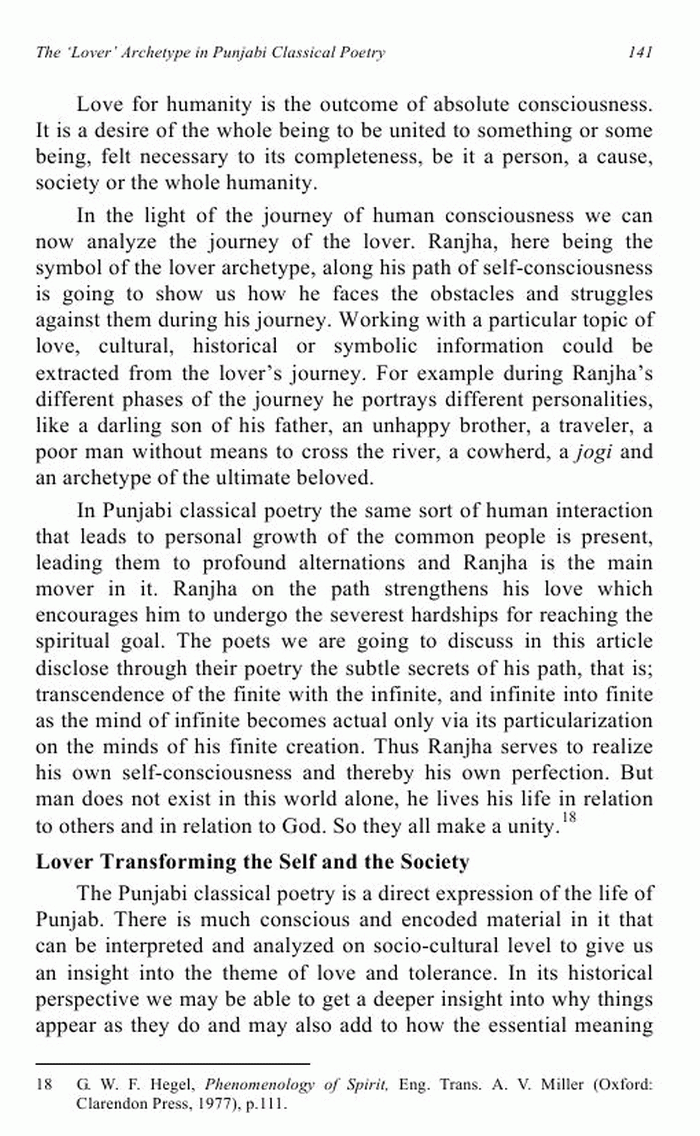 The 'Lover' Archetype in Punjabi Classical Poetry 141

Love for humanity is the outcome of absolute consciousness. It is a desire of the whole being to be united to something or some being, felt necessary to its completeness, be it a person, a cause, society or the whole humanity.

In the light of the journey of human consciousness we can now analyze the journey of the lover. Ranjha, here being the symbol of the lover archetype, along his path of self-consciousness is going to show us how he faces the obstacles and struggles against them during his journey. Working with a particular topic of love, cultural, historical or symbolic information could be extracted from the lover's journey. For example during Ranjha's different phases of the journey he portrays different personalities, like a darling son of his father, an unhappy brother, a traveler, a poor man without means to cross the river, a cowherd, a jogi and an archetype of the ultimate beloved.

In Punjabi classical poetry the same sort of human interaction that leads to personal growth of the common people is present, leading them to profound alternations and Ranjha is the main mover in it. Ranjha on the path strengthens his love which encourages him to undergo the severest hardships for reaching the spiritual goal. The poets we are going to discuss in this article disclose through their poetry the subtle secrets of his path, that is; transcendence of the finite with the infinite, and infinite into finite as the mind of infinite becomes actual only via its particularization on the minds of his finite creation. Thus Ranjha serves to realize his own self-consciousness and thereby his own perfection. But man does not exist in this world alone, he lives his life in relation to others and in relation to God. So they all make a unity.$^{18}$

Lover Transforming the Self and the Society

The Punjabi classical poetry is a direct expression of the life of Punjab. There is much conscious and encoded material in it that can be interpreted and analyzed on socio-cultural level to give us an insight into the theme of love and tolerance. In its historical perspective we may be able to get a deeper insight into why things appear as they do and may also add to how the essential meaning

18 G. W. F. Hegel, Phenomenology of Spirit, Eng. Trans. A. V. Miller (Oxford: Clarendon Press, 1977), p.111.